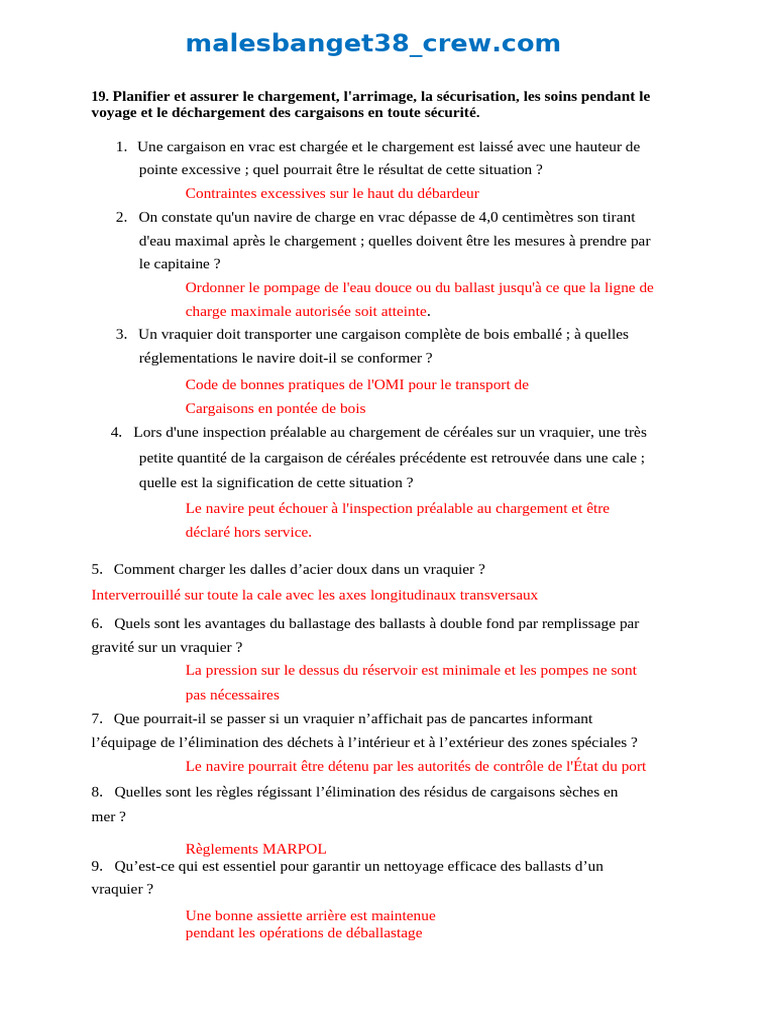 malesbanget38_crew.com

19. Planifier et assurer le chargement, l'arrimage, la sécurisation, les soins pendant le voyage et le déchargement des cargaisons en toute sécurité.

1. Une cargaison en vrac est chargée et le chargement est laissé avec une hauteur de pointe excessive ; quel pourrait être le résultat de cette situation ?

Contraintes excessives sur le haut du débardeur

2. On constate qu'un navire de charge en vrac dépasse de 4,0 centimètres son tirant d'eau maximal après le chargement ; quelles doivent être les mesures à prendre par le capitaine ?

Ordonner le pompage de l'eau douce ou du ballast jusqu'à ce que la ligne de charge maximale autorisée soit atteinte.

3. Un vraquier doit transporter une cargaison complète de bois emballé ; à quelles réglementations le navire doit-il se conformer ?

Code de bonnes pratiques de l'OMI pour le transport de Cargaisons en pontée de bois

4. Lors d'une inspection préalable au chargement de céréales sur un vraquier, une très petite quantité de la cargaison de céréales précédente est retrouvée dans une cale ; quelle est la signification de cette situation ?

Le navire peut échouer à l'inspection préalable au chargement et être déclaré hors service.

5. Comment charger les dalles d’acier doux dans un vraquier ?

Interverrouillé sur toute la cale avec les axes longitudinaux transversaux

6. Quels sont les avantages du ballastage des ballasts à double fond par remplissage par gravité sur un vraquier ?

La pression sur le dessus du réservoir est minimale et les pompes ne sont pas nécessaires

7. Que pourrait-il se passer si un vraquier n’affichait pas de pancartes informant l’équipage de l’élimination des déchets à l’intérieur et à l’extérieur des zones spéciales ?

Le navire pourrait être détenu par les autorités de contrôle de l'État du port

8. Quelles sont les règles régissant l’élimination des résidus de cargaisons sèches en mer ?

Règlements MARPOL

9. Qu’est-ce qui est essentiel pour garantir un nettoyage efficace des ballasts d’un vraquier ?

Une bonne assiette arrière est maintenue pendant les opérations de déballastage